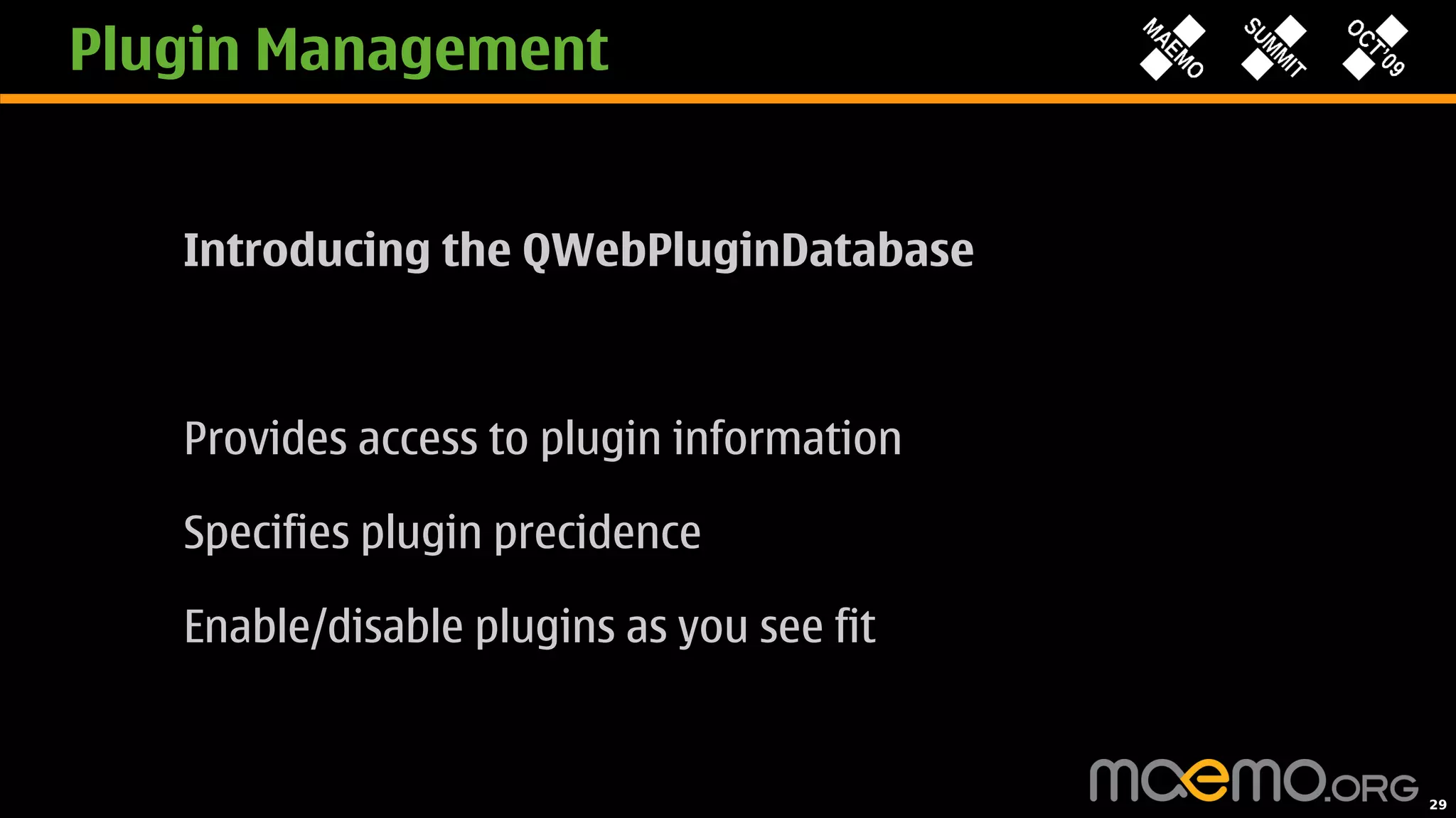 Plugin Management

MAEMO SUMMIT OCT'09

Introducing the QWebPluginDatabase

Provides access to plugin information

Specifies plugin precidence

Enable/disable plugins as you see fit

maemo.ORG

29